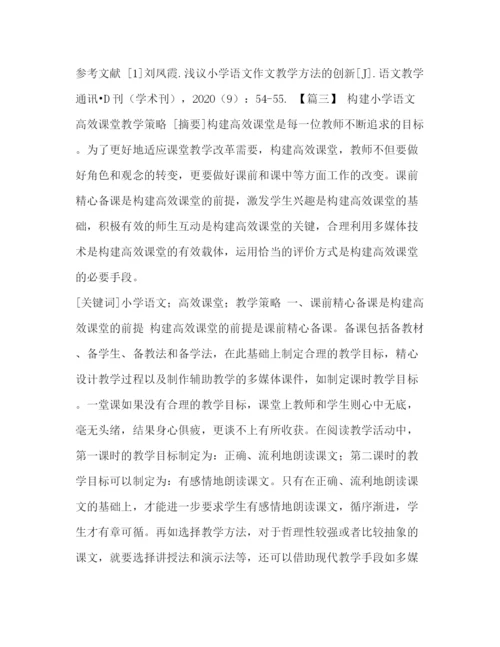 参考文献 [1]刘凤霞.浅议小学语文作文教学方法的创新[J].语文教学通讯•D刊（学术刊），2020（9）：54-55. 【篇三】 构建小学语文高效课堂教学策略 [摘要]构建高效课堂是每一位教师不断追求的目标。为了更好地适应课堂教学改革需要，构建高效课堂，教师不但要做好角色和观念的转变，更要做好课前和课中等方面工作的改变。课前精心备课是构建高效课堂的前提，激发学生兴趣是构建高效课堂的基础，积极有效的师生互动是构建高效课堂的关键，合理利用多媒体技术是构建高效课堂的有效载体，运用恰当的评价方式是构建高效课堂的必要手段。

[关键词]小学语文；高效课堂；教学策略 一、课前精心备课是构建高效课堂的前提 构建高效课堂的前提是课前精心备课。备课包括备教材、备学生、备教法和备学法，在此基础上制定合理的教学目标，精心设计教学过程以及制作辅助教学的多媒体课件，如制定课时教学目标。一堂课如果没有合理的教学目标，课堂上教师和学生则心中无底，毫无头绪，结果身心俱疲，更谈不上有所收获。在阅读教学活动中，第一课时的教学目标制定为：正确、流利地朗读课文；第二课时的教学目标可以制定为：有感情地朗读课文。只有在正确、流利地朗读课文的基础上，才能进一步要求学生有感情地朗读课文，循序渐进，学生才有章可循。再如选择教学方法，对于哲理性较强或者比较抽象的课文，就要选择讲授法和演示法等，还可以借助现代教学手段如多媒